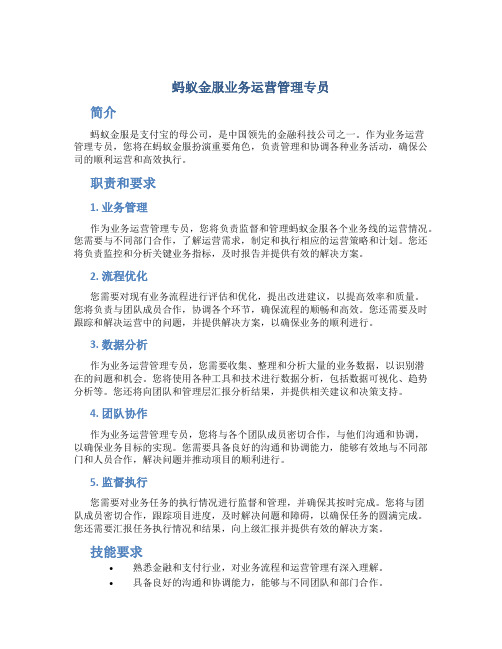 蚂蚁金服业务运营管理专员

简介

蚂蚁金服是支付宝的母公司，是中国领先的金融科技公司之一。作为业务运营管理专员，您将在蚂蚁金服扮演重要角色，负责管理和协调各种业务活动，确保公司的顺利运营和高效执行。

职责和要求

1. 业务管理

作为业务运营管理专员，您将负责监督和管理蚂蚁金服各个业务线的运营情况。您需要与不同部门合作，了解运营需求，制定和执行相应的运营策略和计划。您还将负责监控和分析关键业务指标，及时报告并提供有效的解决方案。

2. 流程优化

您需要对现有业务流程进行评估和优化，提出改进建议，以提高效率和质量。您将负责与团队成员合作，协调各个环节，确保流程的顺畅和高效。您还需要及时跟踪和解决运营中的问题，并提供解决方案，以确保业务的顺利进行。

3. 数据分析

作为业务运营管理专员，您需要收集、整理和分析大量的业务数据，以识别潜在的问题和机会。您将使用各种工具和技术进行数据分析，包括数据可视化、趋势分析等。您还将向团队和管理层汇报分析结果，并提供相关建议和决策支持。

4. 团队协作

作为业务运营管理专员，您将与各个团队成员密切合作，与他们沟通和协调，以确保业务目标的实现。您需要具备良好的沟通和协调能力，能够有效地与不同部门和人员合作，解决问题并推动项目的顺利进行。

5. 监督执行

您需要对业务任务的执行情况进行监督和管理，并确保其按时完成。您将与团队成员密切合作，跟踪项目进度，及时解决问题和障碍，以确保任务的圆满完成。您还需要汇报任务执行情况和结果，向上级汇报并提供有效的解决方案。

技能要求

• 熟悉金融和支付行业，对业务流程和运营管理有深入理解。
• 具备良好的沟通和协调能力，能够与不同团队和部门合作。